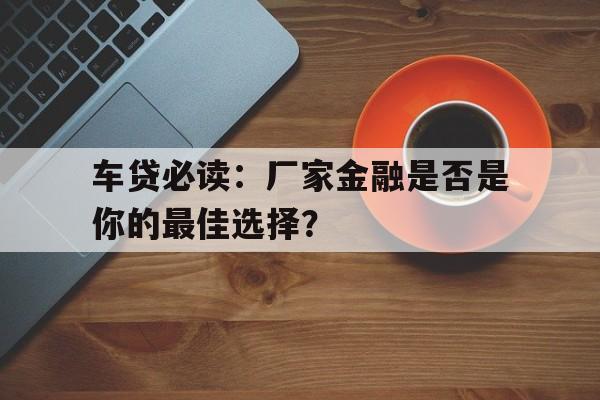 车贷必读：厂家金融是否是你的最佳选择?